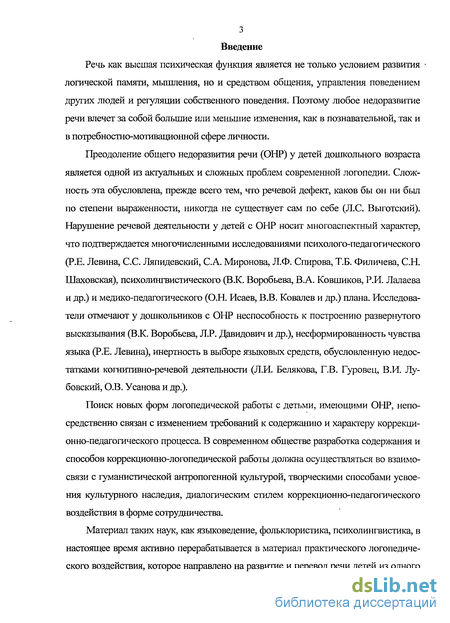 3

Введение

Речь как высшая психическая функция является не только условием развития логической памяти, мышления, но и средством общения, управления поведением других людей и регуляции собственного поведения. Поэтому любое недоразвитие речи влечет за собой большие или меньшие изменения, как в познавательной, так и в потребностно-мотивационной сфере личности.

Преодоление общего недоразвития речи (ОНР) у детей дошкольного возраста является одной из актуальных и сложных проблем современной логопедии. Сложность эта обусловлена, прежде всего тем, что речевой дефект, каков бы он ни был по степени выраженности, никогда не существует сам по себе (Л.С. Выготский). Нарушение речевой деятельности у детей с ОНР носит многоаспектный характер, что подтверждается многочисленными исследованиями психолого-педагогического (Р.Е. Левина, С.С. Ляпидевский, С.А. Миронова, Л.Ф. Спирова, Т.Б. Филичева, С.Н. Шаховская), психолингвистического (В.К. Воробьева, В.А. Ковшиков, Р.И. Лалаева и др.) и медико-педагогического (О.Н. Исаев, В.В. Ковалев и др.) плана. Исследователи отмечают у дошкольников с ОНР неспособность к построению развернутого высказывания (В.К. Воробьева, Л.Р. Давидович и др.), несформированность чувства языка (Р.Е. Левина), инертность в выборе языковых средств, обусловленную недостатками когнитивно-речевой деятельности (Л.И. Белякова, Г.В. Гуровец, В.И. Лубовский, О.В. Усанова и др.).

Поиск новых форм логопедической работы с детьми, имеющими ОНР, непосредственно связан с изменением требований к содержанию и характеру коррекционно-педагогического процесса. В современном обществе разработка содержания и способов коррекционно-логопедической работы должна осуществляться во взаимосвязи с гуманистической антропогенной культурой, творческими способами усвоения культурного наследия, диалогическим стилем коррекционно-педагогического воздействия в форме сотрудничества.

Материал таких наук, как языковедение, фольклористика, психолингвистика, в настоящее время активно перерабатывается в материал практического логопедического воздействия, которое направлено на развитие и перевод речи детей из одного

dsLib.net
библиотека диссертаций